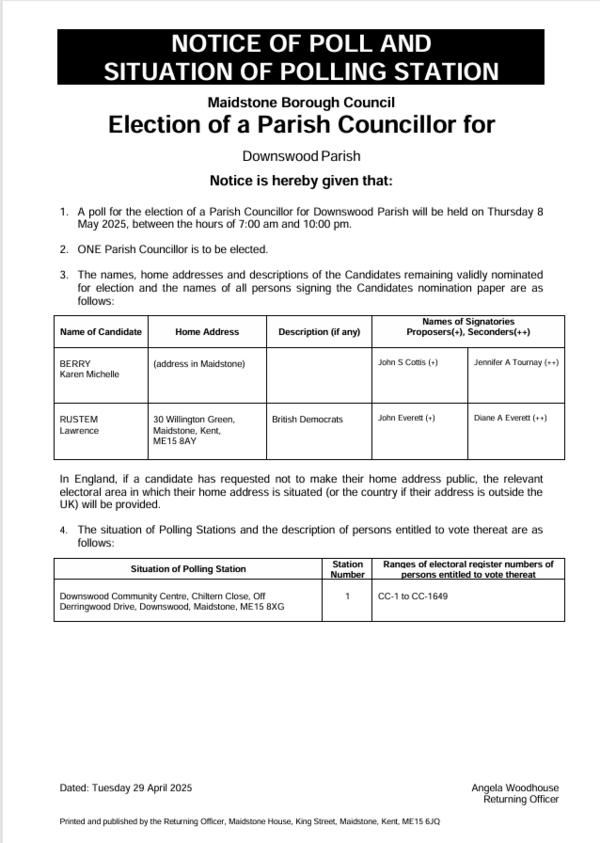 NOTICE OF POLL AND SITUATION OF POLLING STATION

Maidstone Borough Council
Election of a Parish Councillor for

Downswood Parish

Notice is hereby given that:

1. A poll for the election of a Parish Councillor for Downswood Parish will be held on Thursday 8 May 2025, between the hours of 7:00 am and 10:00 pm.

2. ONE Parish Councillor is to be elected.

3. The names, home addresses and descriptions of the Candidates remaining validly nominated for election and the names of all persons signing the Candidates nomination paper are as follows:

| Name of Candidate | Home Address | Description (if any) | Names of Signatories Proposers(+), Seconders(++) | |
|---|---|---|---|---|
| BERRY Karen Michelle | (address in Maidstone) | | John S Cottis (+) | Jennifer A Tournay (++) |
| RUSTEM Lawrence | 30 Willington Green, Maidstone, Kent, ME15 8AY | British Democrats | John Everett (+) | Diane A Everett (++) |

In England, if a candidate has requested not to make their home address public, the relevant electoral area in which their home address is situated (or the country if their address is outside the UK) will be provided.

4. The situation of Polling Stations and the description of persons entitled to vote thereat are as follows:

| Situation of Polling Station | Station Number | Ranges of electoral register numbers of persons entitled to vote thereat |
|---|---|---|
| Downswood Community Centre, Chiltern Close, Off Derringwood Drive, Downswood, Maidstone, ME15 8XG | 1 | CC-1 to CC-1649 |

Dated: Tuesday 29 April 2025

Angela Woodhouse
Returning Officer

Printed and published by the Returning Officer, Maidstone House, King Street, Maidstone, Kent, ME15 6JQ